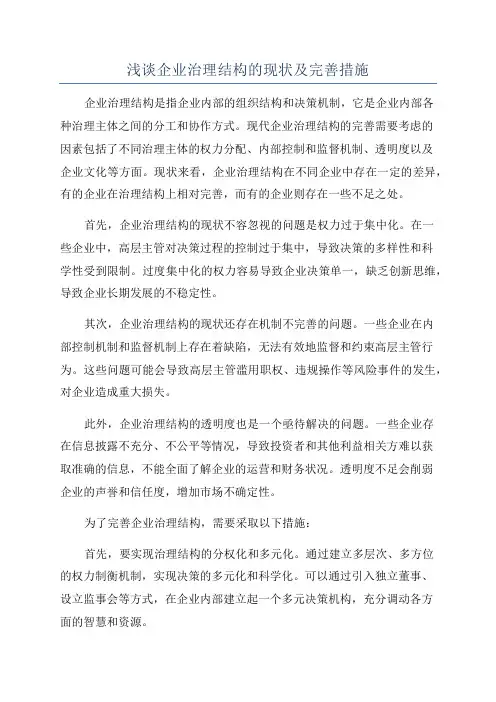 浅谈企业治理结构的现状及完善措施

企业治理结构是指企业内部的组织结构和决策机制，它是企业内部各种治理主体之间的分工和协作方式。现代企业治理结构的完善需要考虑的因素包括了不同治理主体的权力分配、内部控制和监督机制、透明度以及企业文化等方面。现状来看，企业治理结构在不同企业中存在一定的差异，有的企业在治理结构上相对完善，而有的企业则存在一些不足之处。

首先，企业治理结构的现状不容忽视的问题是权力过于集中化。在一些企业中，高层主管对决策过程的控制过于集中，导致决策的多样性和科学性受到限制。过度集中化的权力容易导致企业决策单一，缺乏创新思维，导致企业长期发展的不稳定性。

其次，企业治理结构的现状还存在机制不完善的问题。一些企业在内部控制机制和监督机制上存在着缺陷，无法有效地监督和约束高层主管行为。这些问题可能会导致高层主管滥用职权、违规操作等风险事件的发生，对企业造成重大损失。

此外，企业治理结构的透明度也是一个亟待解决的问题。一些企业存在信息披露不充分、不公平等情况，导致投资者和其他利益相关方难以获取准确的信息，不能全面了解企业的运营和财务状况。透明度不足会削弱企业的声誉和信任度，增加市场不确定性。

为了完善企业治理结构，需要采取以下措施：

首先，要实现治理结构的分权化和多元化。通过建立多层次、多方位的权力制衡机制，实现决策的多元化和科学化。可以通过引入独立董事、设立监事会等方式，在企业内部建立起一个多元决策机构，充分调动各方面的智慧和资源。